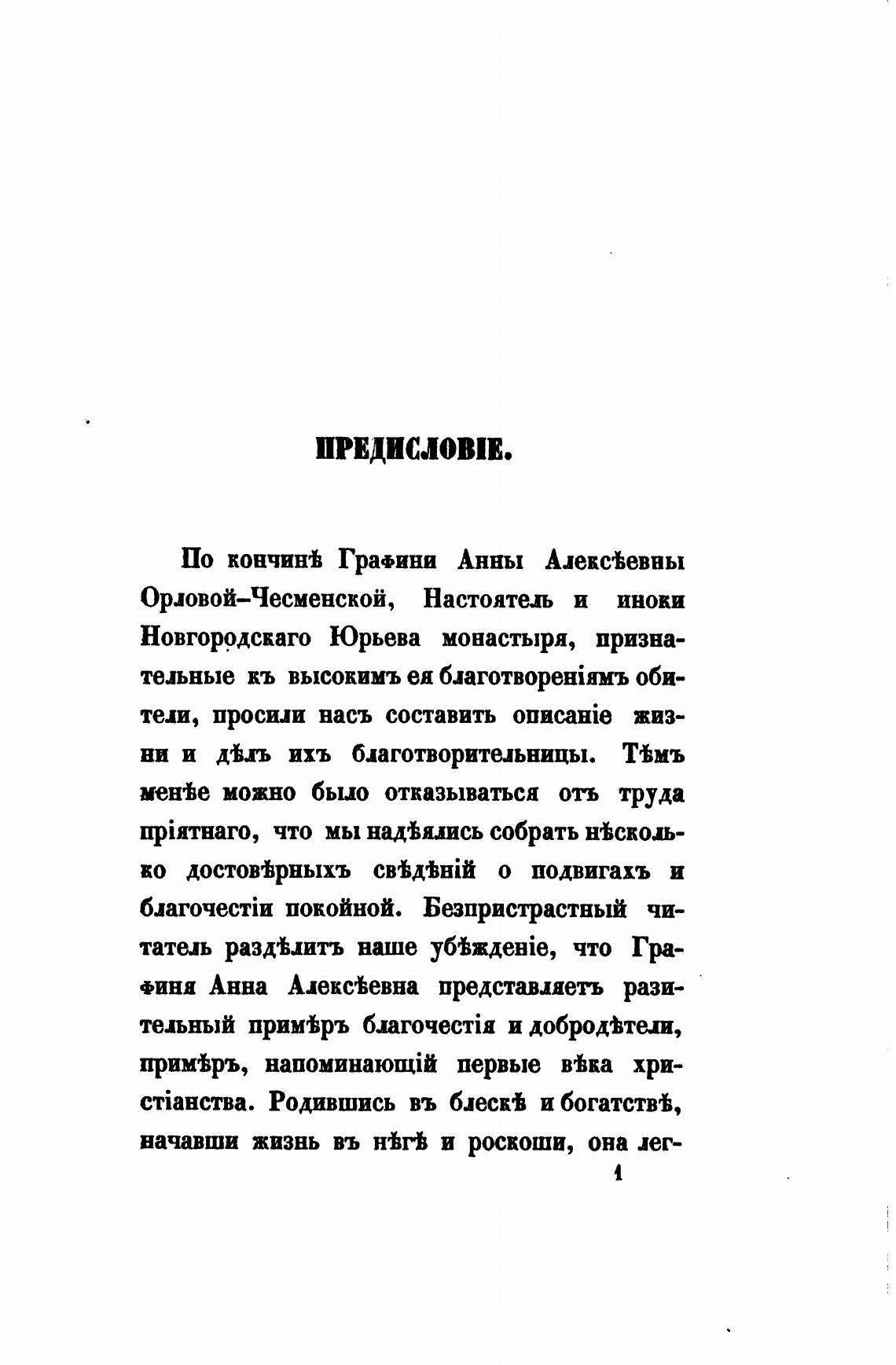 ПРЕДИСЛОВІЕ.

По кончинѣ Графини Анны Алексѣевны Орловой-Чесменской, Настоятель и иноки Новгородскаго Юрьева монастыря, признательные къ высокимъ ея благотвореніямъ обители, просили насъ составить описаніе жизни и дѣлъ ихъ благотворительницы. Тѣмъ менѣе можно было отказываться отъ труда пріятнаго, что мы надѣялись собрать нѣсколько достовѣрныхъ свѣдѣній о подвигахъ и благочестіи покойной. Безпристрастный читатель раздѣлитъ наше убѣжденіе, что Графиня Анна Алексѣевна представляетъ разительный примѣръ благочестія и добродѣтели, примѣръ, напоминающій первые вѣка христіанства. Родившись въ блескѣ и богатствѣ, начавши жизнь въ нѣгѣ и роскоши, она лег-

1